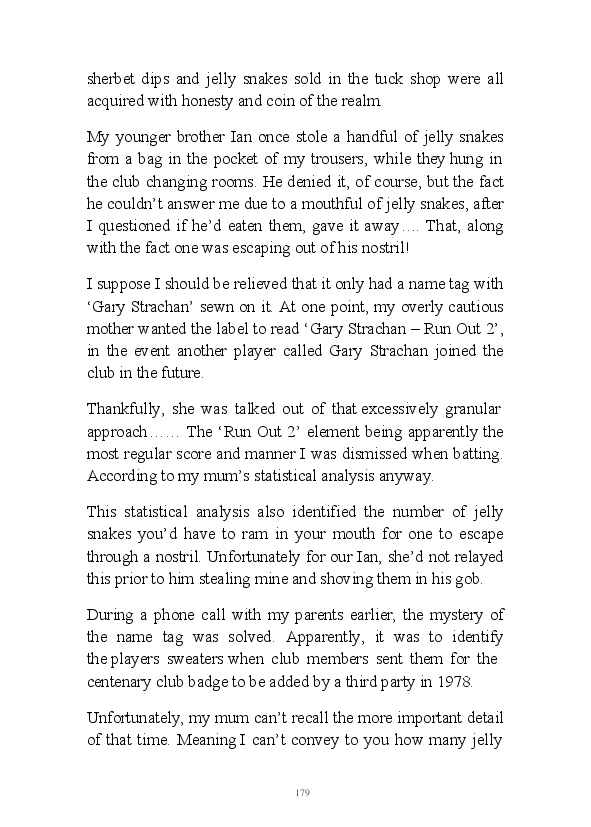 sherbet dips and jelly snakes sold in the tuck shop were all acquired with honesty and coin of the realm.

My younger brother Ian once stole a handful of jelly snakes from a bag in the pocket of my trousers, while they hung in the club changing rooms. He denied it, of course, but the fact he couldn't answer me due to a mouthful of jelly snakes, after I questioned if he'd eaten them, gave it away…. That, along with the fact one was escaping out of his nostril!

I suppose I should be relieved that it only had a name tag with 'Gary Strachan' sewn on it. At one point, my overly cautious mother wanted the label to read 'Gary Strachan – Run Out 2', in the event another player called Gary Strachan joined the club in the future.

Thankfully, she was talked out of that excessively granular approach…… The 'Run Out 2' element being apparently the most regular score and manner I was dismissed when batting. According to my mum's statistical analysis anyway.

This statistical analysis also identified the number of jelly snakes you'd have to ram in your mouth for one to escape through a nostril. Unfortunately for our Ian, she'd not relayed this prior to him stealing mine and shoving them in his gob.

During a phone call with my parents earlier, the mystery of the name tag was solved. Apparently, it was to identify the players sweaters when club members sent them for the centenary club badge to be added by a third party in 1978.

Unfortunately, my mum can't recall the more important detail of that time. Meaning I can't convey to you how many jelly

179